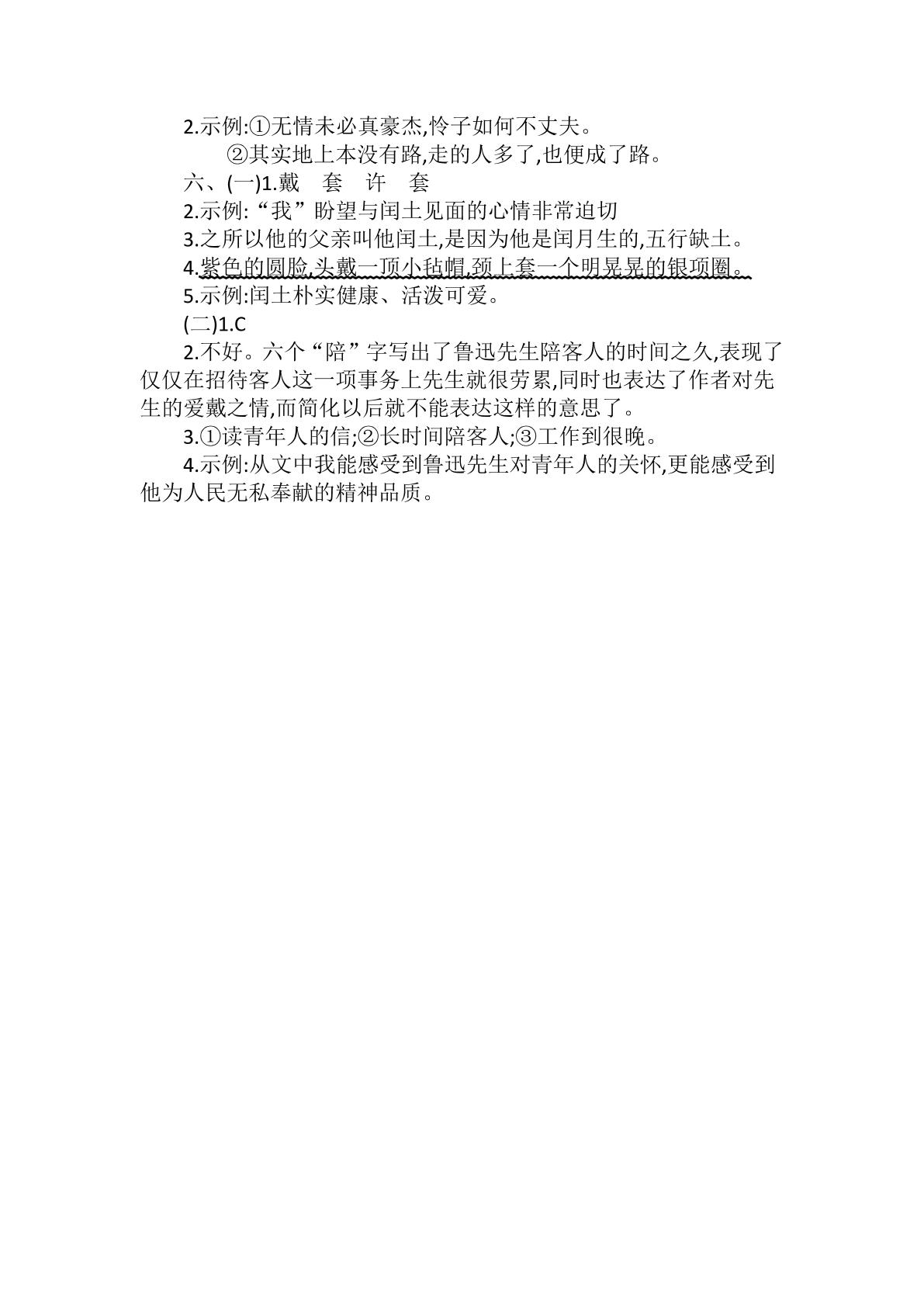 2.示例:①无情未必真豪杰,怜子如何不丈夫。

②其实地上本没有路,走的人多了,也便成了路。

六、(一)1.戴 套 许 套

2.示例:“我”盼望与闰土见面的心情非常迫切

3.之所以他的父亲叫他闰土,是因为他是闰月生的,五行缺土。

4.紫色的圆脸,头戴一顶小毡帽,颈上套一个明晃晃的银项圈。

5.示例:闰土朴实健康、活泼可爱。

(二)1.C

2.不好。六个“陪”字写出了鲁迅先生陪客人的时间之久,表现了仅仅在招待客人这一项事务上先生就很劳累,同时也表达了作者对先生的爱戴之情,而简化以后就不能表达这样的意思了。

3.①读青年人的信;②长时间陪客人;③工作到很晚。

4.示例:从文中我能感受到鲁迅先生对青年人的关怀,更能感受到他为人民无私奉献的精神品质。